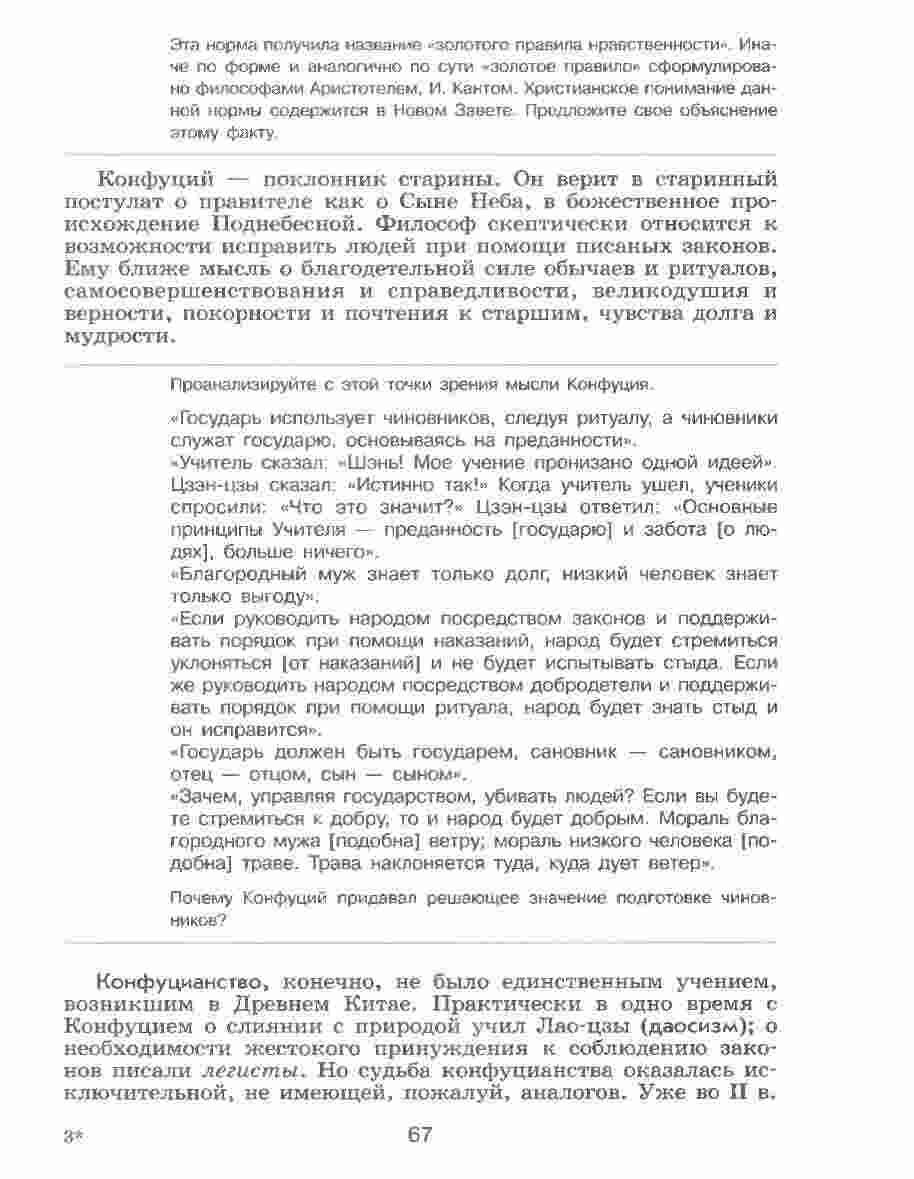 Эта норма получила название «золотого правила нравственности». Иначе по форме и аналогично по сути «золотое правило» сформулировано философами Аристотелем, И. Кантом. Христианское понимание данной нормы содержится в Новом Завете. Предложите свое объяснение этому факту.

Конфуций — поклонник старины. Он верит в старинный постулат о правителе как о Сыне Неба, в божественное происхождение Поднебесной. Философ скептически относится к возможности исправить людей при помощи писаных законов. Ему ближе мысль о благодетельной силе обычаев и ритуалов, самосовершенствования и справедливости, великодушия и верности, покорности и почтения к старшим, чувства долга и мудрости.

Проанализируйте с этой точки зрения мысли Конфуция.

«Государь использует чиновников, следуя ритуалу, а чиновники служат государю, основываясь на преданности».

«Учитель сказал: «Шэнь! Мое учение пронизано одной идеей». Цзэн-цзы сказал: «Истинно так!» Когда учитель ушел, ученики спросили: «Что это значит?» Цзэн-цзы ответил: «Основные принципы Учителя — преданность [государю] и забота [о людях], больше ничего».

«Благородный муж знает только долг, низкий человек знает только выгоду».

«Если руководить народом посредством законов и поддерживать порядок при помощи наказаний, народ будет стремиться уклоняться [от наказаний] и не будет испытывать стыда. Если же руководить народом посредством добродетели и поддерживать порядок при помощи ритуала, народ будет знать стыд и он исправится».

«Государь должен быть государем, сановник — сановником, отец — отцом, сын — сыном».

«Зачем, управляя государством, убивать людей? Если вы будете стремиться к добру, то и народ будет добрым. Мораль благородного мужа [подобна] ветру; мораль низкого человека [подобна] траве. Трава наклоняется туда, куда дует ветер».

Почему Конфуций придавал решающее значение подготовке чиновников?

Конфуцианство, конечно, не было единственным учением, возникшим в Древнем Китае. Практически в одно время с Конфуцием о слиянии с природой учил Лао-цзы (даосизм); о необходимости жестокого принуждения к соблюдению законов писали легисты. Но судьба конфуцианства оказалась исключительной, не имеющей, пожалуй, аналогов. Уже во II в.

3*

67